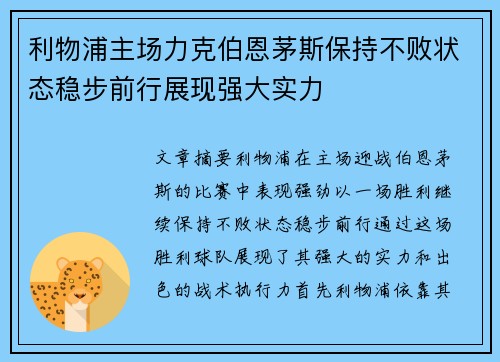 利物浦主场力克伯恩茅斯保持不败状态稳步前行展现强大实力

文章摘要利物浦在主场迎战伯恩茅斯的比赛中表现强劲以一场胜利继续保持不败状态稳步前行通过这场胜利球队展现了其强大的实力和出色的战术执行力首先利物浦依靠其